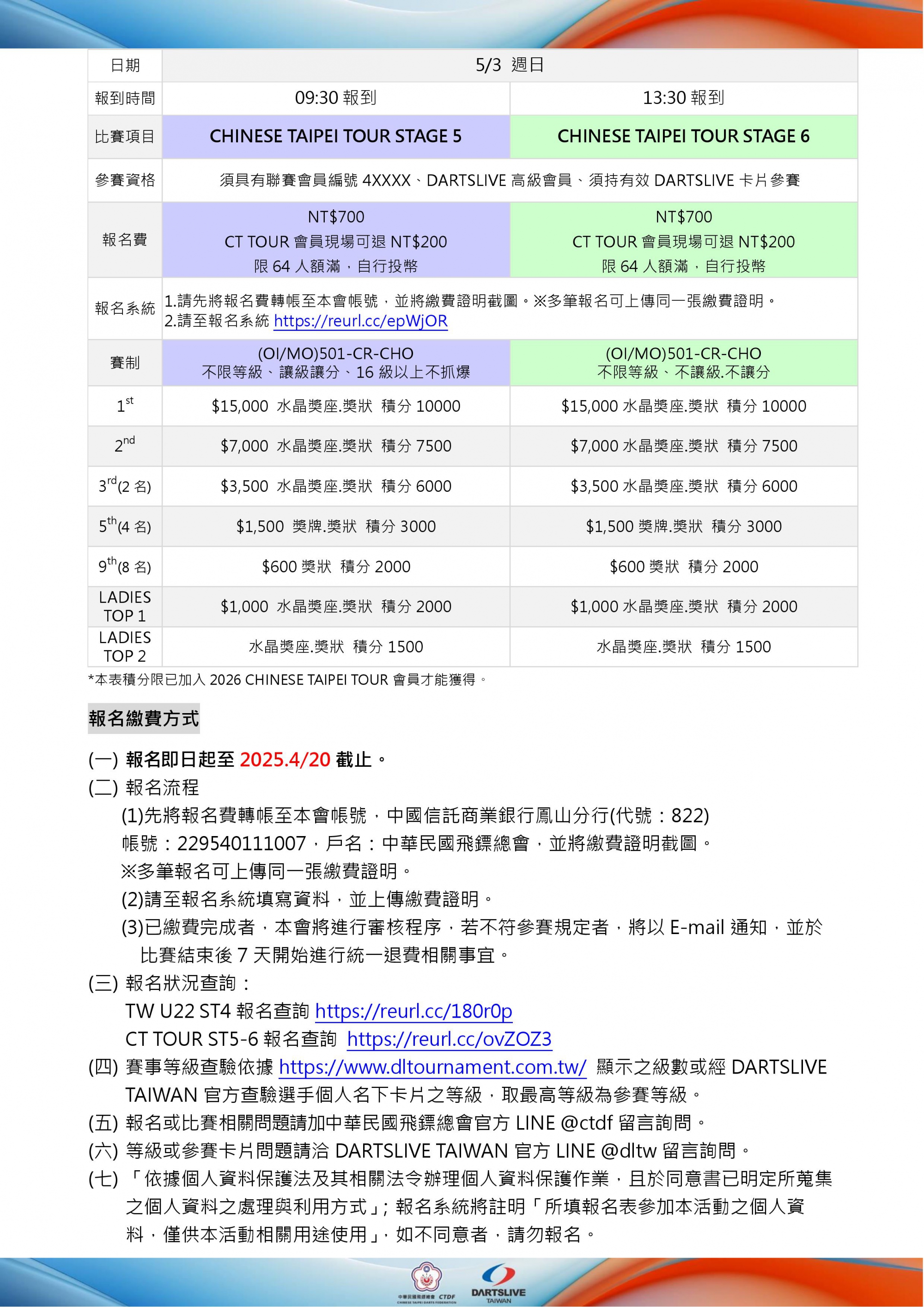 | 日期 | 5/3 週日 | |
|---|---|---|
| 報到時間 | 09:30 報到 | 13:30 報到 |
| 比賽項目 | CHINESE TAIPEI TOUR STAGE 5 | CHINESE TAIPEI TOUR STAGE 6 |
| 參賽資格 | 須具有聯賽會員編號 4XXXX、DARTSLIVE 高級會員、須持有效 DARTSLIVE 卡片參賽 | |
| 報名費 | NT$700 CT TOUR 會員現場可退 NT$200 限 64 人額滿，自行投幣 | NT$700 CT TOUR 會員現場可退 NT$200 限 64 人額滿，自行投幣 |
| 報名系統 | 1.請先將報名費轉帳至本會帳號，並將繳費證明截圖。※多筆報名可上傳同一張繳費證明。 2.請至報名系統 https://reurl.cc/epWjOR | |
| 賽制 | (OI/MO)501-CR-CHO 不限等級、讓級讓分、16 級以上不抓爆 | (OI/MO)501-CR-CHO 不限等級、不讓級.不讓分 |
| $1^{st}$ | $15,000 水晶獎座.獎狀 積分 10000 | $15,000 水晶獎座.獎狀 積分 10000 |
| $2^{nd}$ | $7,000 水晶獎座.獎狀 積分 7500 | $7,000 水晶獎座.獎狀 積分 7500 |
| $3^{rd}$(2 名) | $3,500 水晶獎座.獎狀 積分 6000 | $3,500 水晶獎座.獎狀 積分 6000 |
| $5^{th}$(4 名) | $1,500 獎牌.獎狀 積分 3000 | $1,500 獎牌.獎狀 積分 3000 |
| $9^{th}$(8 名) | $600 獎狀 積分 2000 | $600 獎狀 積分 2000 |
| LADIES TOP 1 | $1,000 水晶獎座.獎狀 積分 2000 | $1,000 水晶獎座.獎狀 積分 2000 |
| LADIES TOP 2 | 水晶獎座.獎狀 積分 1500 | 水晶獎座.獎狀 積分 1500 |

*本表積分限已加入 2026 CHINESE TAIPEI TOUR 會員才能獲得。

報名繳費方式

(一) 報名即日起至 2025.4/20 截止。
(二) 報名流程
(1)先將報名費轉帳至本會帳號，中國信託商業銀行鳳山分行(代號：822)
帳號：229540111007，戶名：中華民國飛鏢總會，並將繳費證明截圖。
※多筆報名可上傳同一張繳費證明。
(2)請至報名系統填寫資料，並上傳繳費證明。
(3)已繳費完成者，本會將進行審核程序，若不符參賽規定者，將以 E-mail 通知，並於比賽結束後 7 天開始進行統一退費相關事宜。
(三) 報名狀況查詢：
TW U22 ST4 報名查詢 https://reurl.cc/180r0p
CT TOUR ST5-6 報名查詢 https://reurl.cc/ovZOZ3
(四) 賽事等級查驗依據 https://www.dltournament.com.tw/ 顯示之級數或經 DARTSLIVE TAIWAN 官方查驗選手個人名下卡片之等級，取最高等級為參賽等級。
(五) 報名或比賽相關問題請加中華民國飛鏢總會官方 LINE @ctdf 留言詢問。
(六) 等級或參賽卡片問題請洽 DARTSLIVE TAIWAN 官方 LINE @dltw 留言詢問。
(七) 「依據個人資料保護法及其相關法令辦理個人資料保護作業，且於同意書已明定所蒐集之個人資料之處理與利用方式」; 報名系統將註明「所填報名表參加本活動之個人資料，僅供本活動相關用途使用」, 如不同意者，請勿報名。

中華民國飛鏢總會 CTDF CHINESE TAIPEI DARTS FEDERATION
DARTSLIVE TAIWAN